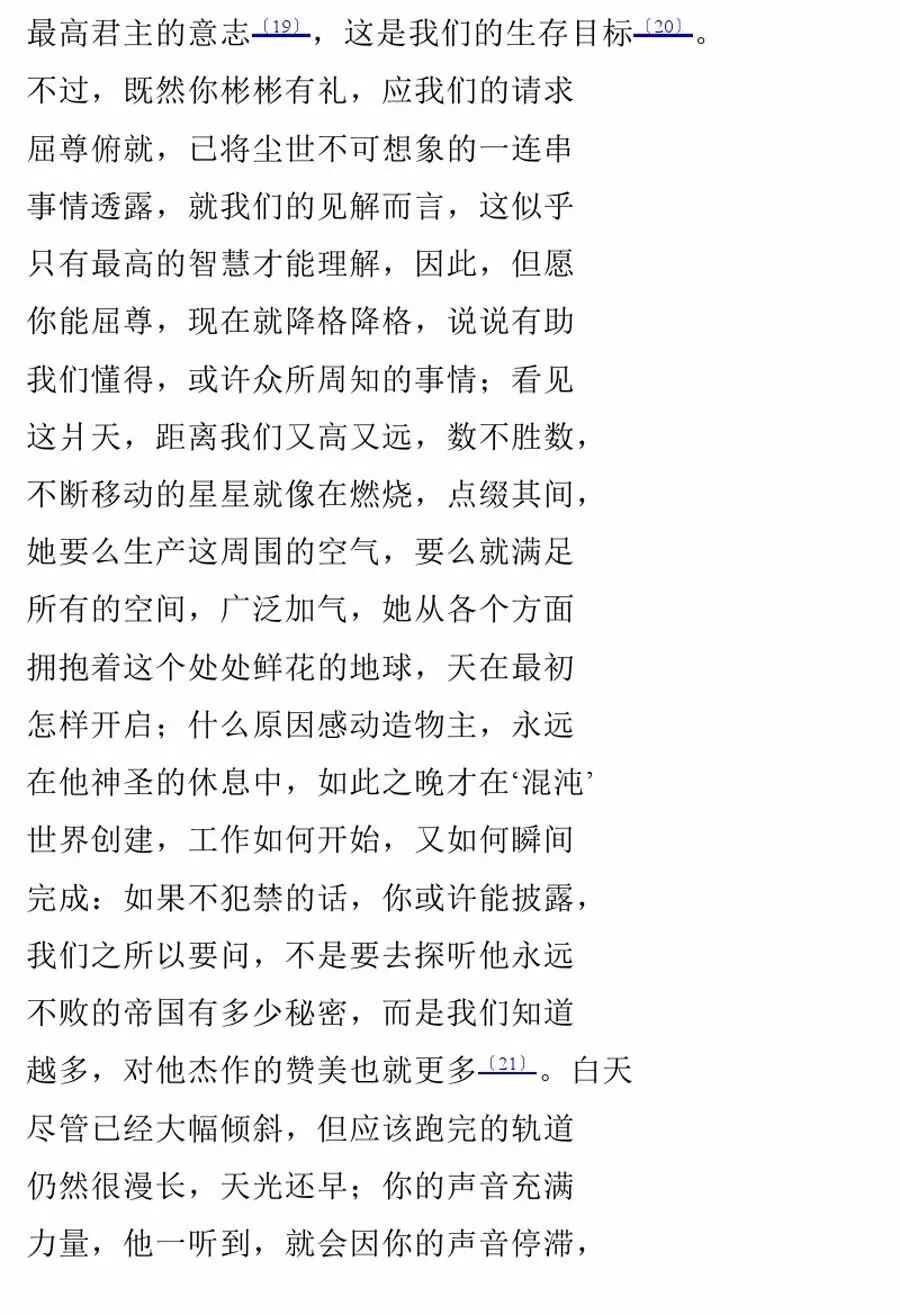 最高君主的意志〔19〕，这是我们的生存目标〔20〕。
不过，既然你彬彬有礼，应我们的请求
屈尊俯就，已将尘世不可想象的一连串
事情透露，就我们的见解而言，这似乎
只有最高的智慧才能理解，因此，但愿
你能屈尊，现在就降格降格，说说有助
我们懂得，或许众所周知的事情；看见
这爿天，距离我们又高又远，数不胜数，
不断移动的星星就像在燃烧，点缀其间，
她要么生产这周围的空气，要么就满足
所有的空间，广泛加气，她从各个方面
拥抱着这个处处鲜花的地球，天在最初
怎样开启；什么原因感动造物主，永远
在他神圣的休息中，如此之晚才在‘混沌’
世界创建，工作如何开始，又如何瞬间
完成：如果不犯禁的话，你或许能披露，
我们之所以要问，不是要去探听他永远
不败的帝国有多少秘密，而是我们知道
越多，对他杰作的赞美也就更多〔21〕。白天
尽管已经大幅倾斜，但应该跑完的轨道
仍然很漫长，天光还早；你的声音充满
力量，他一听到，就会因你的声音停滞，